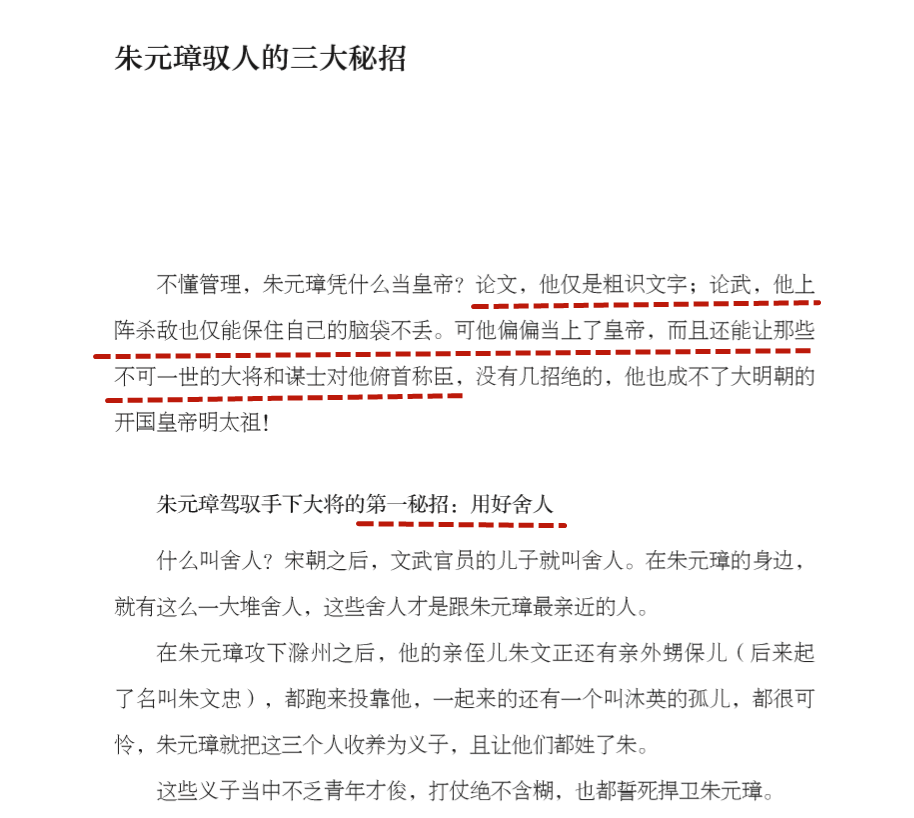 朱元璋驭人的三大秘招

不懂管理，朱元璋凭什么当皇帝？论文，他仅是粗识文字；论武，他上阵杀敌也仅能保住自己的脑袋不丢。可他偏偏当上了皇帝，而且还能让那些不可一世的大将和谋士对他俯首称臣，没有几招绝的，他也成不了大明朝的开国皇帝明太祖！

朱元璋驾驭手下大将的第一秘招：用好舍人

什么叫舍人？宋朝之后，文武官员的儿子就叫舍人。在朱元璋的身边，就有这么一大堆舍人，这些舍人才是跟朱元璋最亲近的人。

在朱元璋攻下滁州之后，他的亲侄儿朱文正还有亲外甥保儿（后来起了名叫朱文忠），都跑来投靠他，一起来的还有一个叫沐英的孤儿，都很可怜，朱元璋就把这三个人收养为义子，且让他们都姓了朱。

这些义子当中不乏青年才俊，打仗绝不含糊，也都誓死捍卫朱元璋。